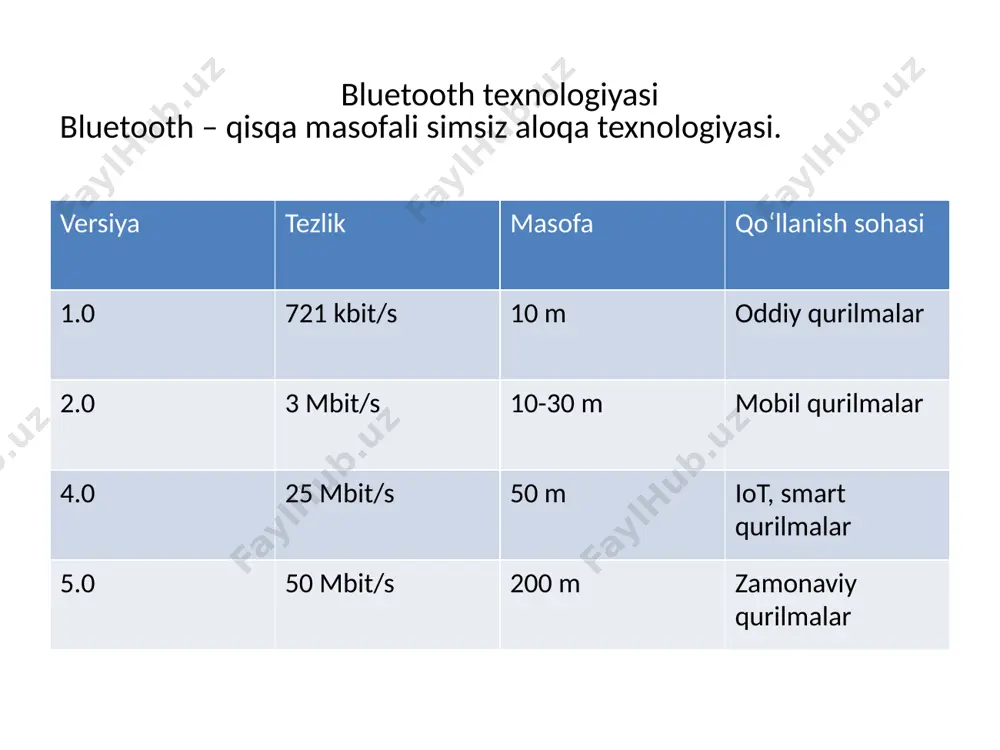 Bluetooth texnologiyasi
Bluetooth – qisqa masofali simsiz aloqa texnologiyasi.

| Versiya | Tezlik | Masofa | Qoʻllanish sohasi |
|---|---|---|---|
| 1.0 | 721 kbit/s | 10 m | Oddiy qurilmalar |
| 2.0 | 3 Mbit/s | 10-30 m | Mobil qurilmalar |
| 4.0 | 25 Mbit/s | 50 m | IoT, smart qurilmalar |
| 5.0 | 50 Mbit/s | 200 m | Zamonaviy qurilmalar |

FaylHub.uz FaylHub.uz FaylHub.uz FaylHub.uz FaylHub.uz FaylHub.uz